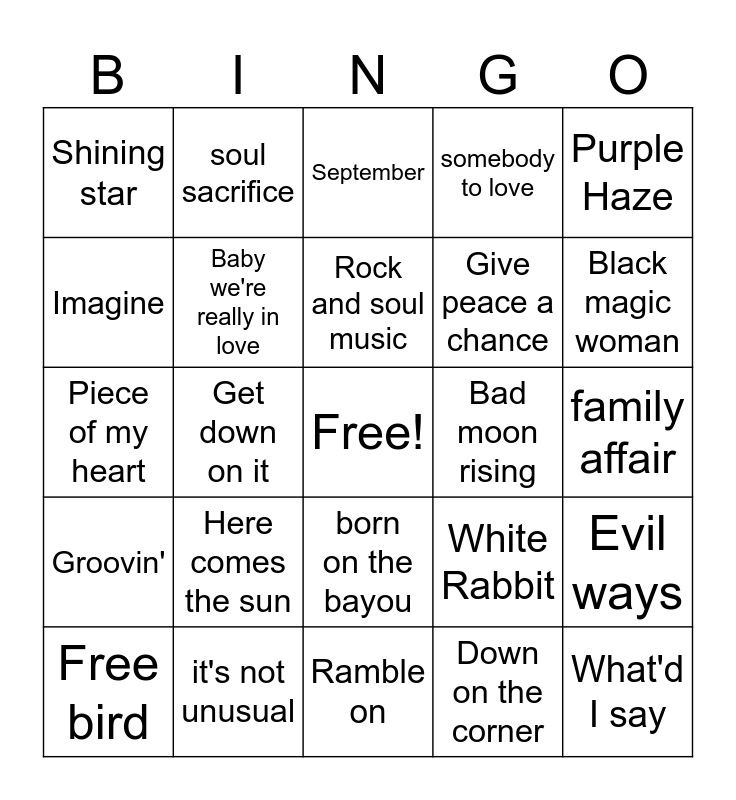 | B | I | N | G | O |
|---|---|---|---|---|
| Shining star | soul sacrifice | September | somebody to love | Purple Haze |
| Imagine | Baby we're really in love | Rock and soul music | Give peace a chance | Black magic woman |
| Piece of my heart | Get down on it | Free! | Bad moon rising | family affair |
| Groovin' | Here comes the sun | born on the bayou | White Rabbit | Evil ways |
| Free bird | it's not unusual | Ramble on | Down on the corner | What'd I say |